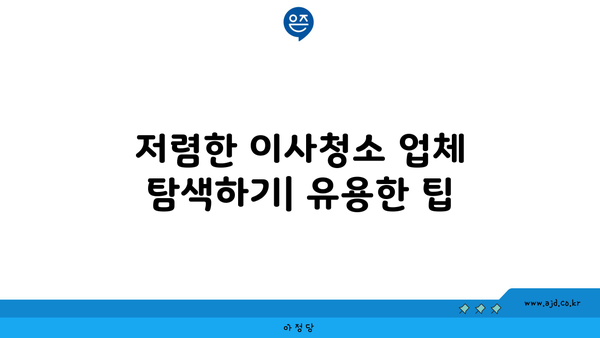 은즈

저렴한 이사청소 업체 탐색하기| 유용한 팁

www.ajd.co.kr

아정당